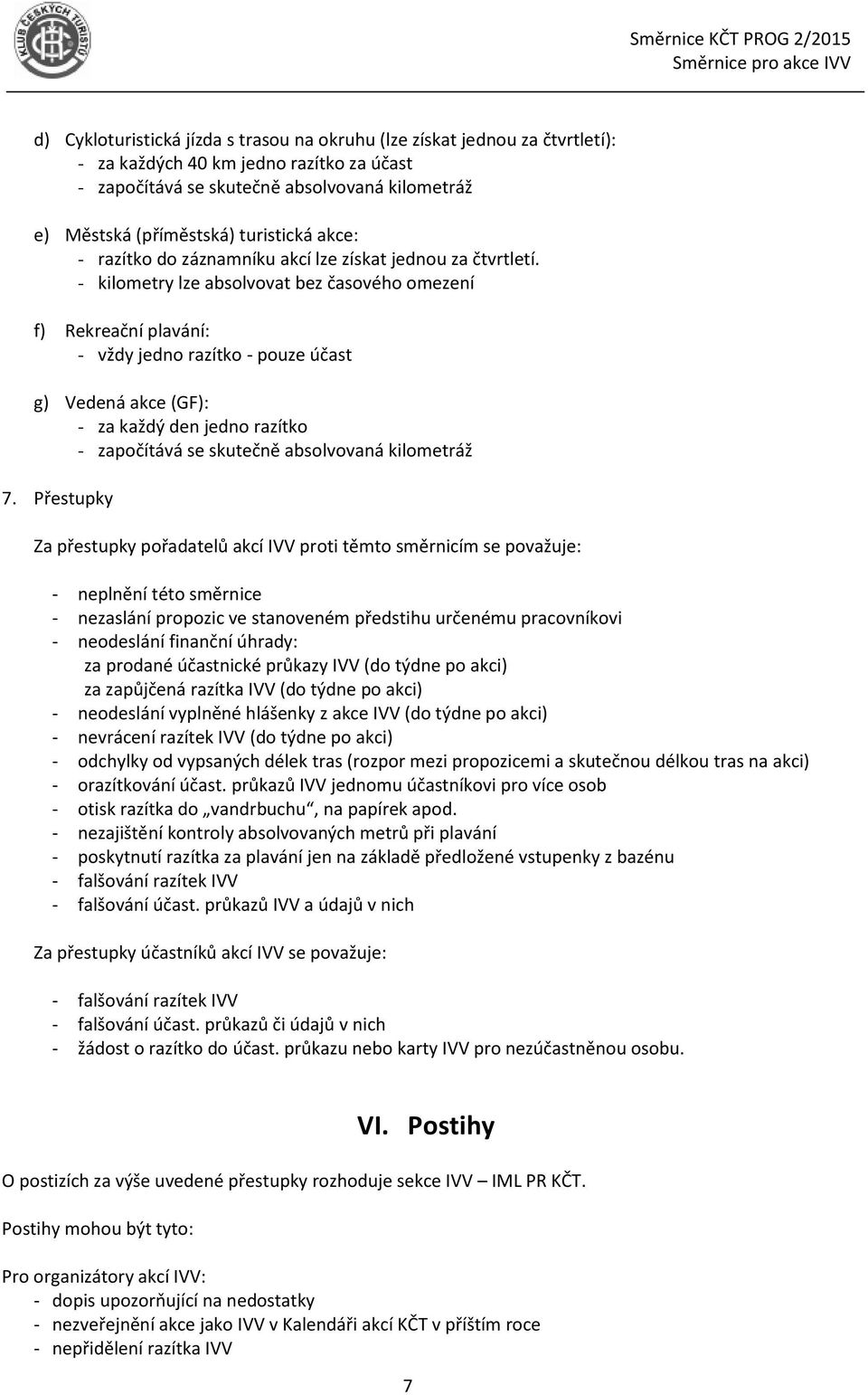 KLUB ČESKÝCH TURISTŮ

Směrnice KČT PROG 2/2015
Směrnice pro akce IVV

d) Cykloturistická jízda s trasou na okruhu (lze získat jednou za čtvrtletí):
- za každých 40 km jedno razítko za účast
- započítává se skutečně absolvovaná kilometráž

e) Městská (příměstská) turistická akce:
- razítko do záznamníku akcí lze získat jednou za čtvrtletí.
- kilometry lze absolvovat bez časového omezení

f) Rekreační plavání:
- vždy jedno razítko - pouze účast

g) Vedená akce (GF):
- za každý den jedno razítko
- započítává se skutečně absolvovaná kilometráž

7. Přestupky

Za přestupky pořadatelů akcí IVV proti těmto směrnicím se považuje:

- neplnění této směrnice
- nezaslání propozic ve stanoveném předstihu určenému pracovníkovi
- neodeslání finanční úhrady:
za prodané účastnické průkazy IVV (do týdne po akci)
za zapůjčená razítka IVV (do týdne po akci)
- neodeslání vyplněné hlášenky z akce IVV (do týdne po akci)
- nevrácení razítek IVV (do týdne po akci)
- odchylky od vypsaných délek tras (rozpor mezi propozicemi a skutečnou délkou tras na akci)
- orazítkování účast. průkazů IVV jednomu účastníkovi pro více osob
- otisk razítka do „vandrbuchu“, na papírek apod.
- nezajištění kontroly absolvovaných metrů při plavání
- poskytnutí razítka za plavání jen na základě předložené vstupenky z bazénu
- falšování razítek IVV
- falšování účast. průkazů IVV a údajů v nich

Za přestupky účastníků akcí IVV se považuje:

- falšování razítek IVV
- falšování účast. průkazů či údajů v nich
- žádost o razítko do účast. průkazu nebo karty IVV pro nezúčastněnou osobu.

VI. Postihy

O postizích za výše uvedené přestupky rozhoduje sekce IVV – IML PR KČT.

Postihy mohou být tyto:

Pro organizátory akcí IVV:
- dopis upozorňující na nedostatky
- nezveřejnění akce jako IVV v Kalendáři akcí KČT v příštím roce
- nepřidělení razítka IVV

7